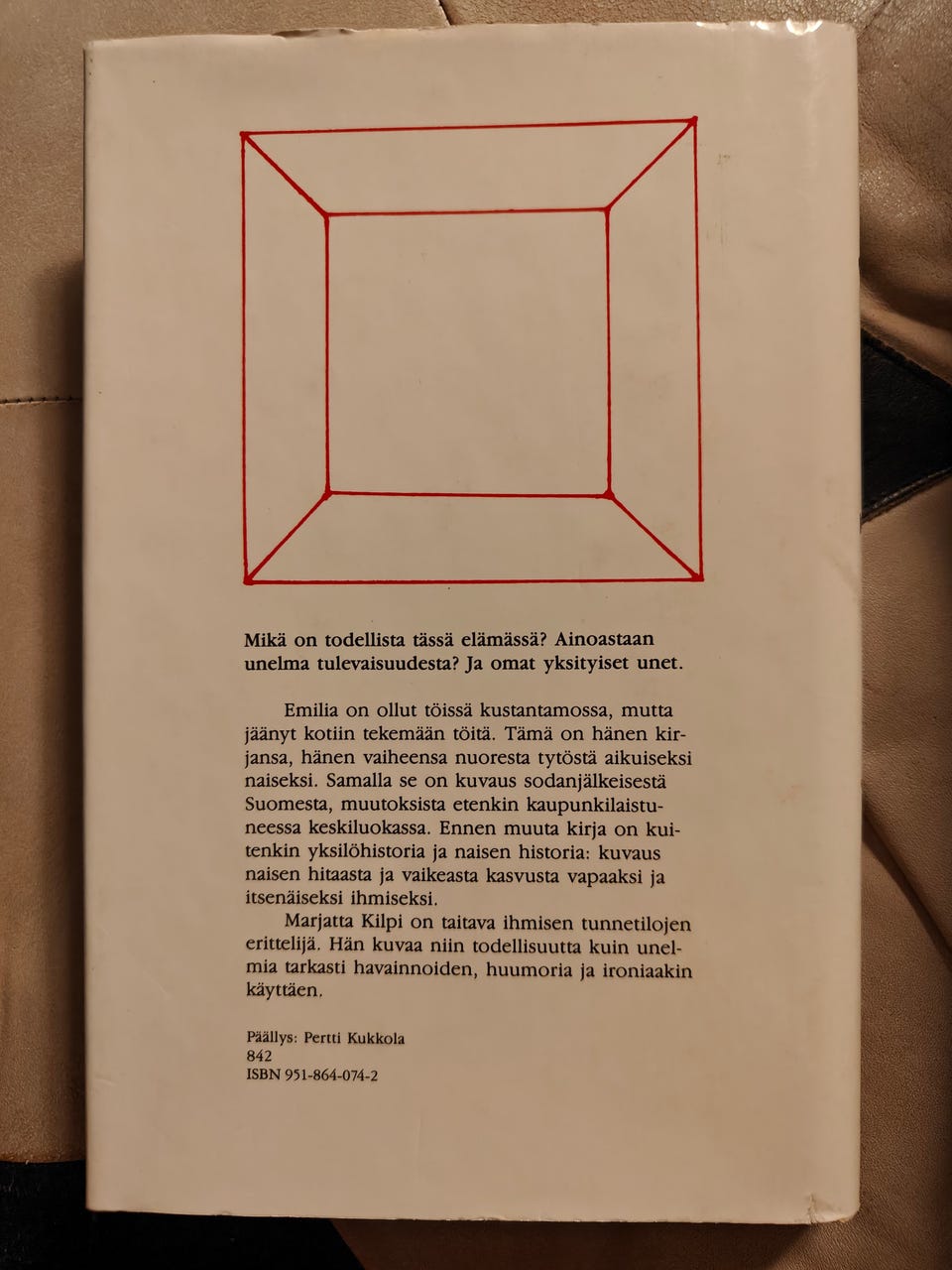 Mikä on todellista tässä elämässä? Ainoastaan unelma tulevaisuudesta? Ja omat yksityiset unet.

Emilia on ollut töissä kustantamossa, mutta jäänyt kotiin tekemään töitä. Tämä on hänen kirjansa, hänen vaiheensa nuoresta tytöstä aikuiseksi naiseksi. Samalla se on kuvaus sodanjälkeisestä Suomesta, muutoksista etenkin kaupunkilaistuneessa keskiluokassa. Ennen muuta kirja on kuitenkin yksilöhistoria ja naisen historia: kuvaus naisen hitaasta ja vaikeasta kasvusta vapaaksi ja itsenäiseksi ihmiseksi.

Marjatta Kilpi on taitava ihmisen tunnetilojen erittelijä. Hän kuvaa niin todellisuutta kuin unelmia tarkasti havainnoiden, huumoria ja ironiaakin käyttäen.

Päällys: Pertti Kukkola
842
ISBN 951-864-074-2